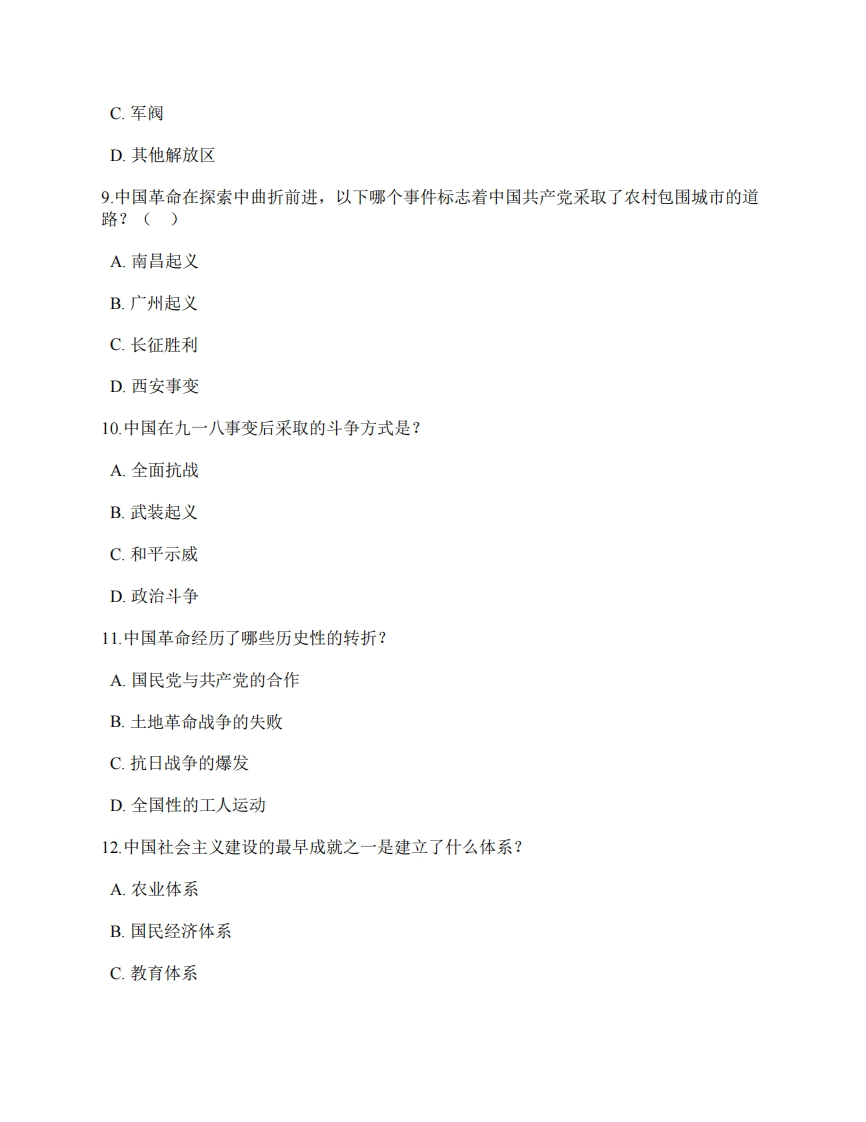 C. 军阀

D. 其他解放区

9.中国革命在探索中曲折前进，以下哪个事件标志着中国共产党采取了农村包围城市的道路？（　）

A. 南昌起义

B. 广州起义

C. 长征胜利

D. 西安事变

10.中国在九一八事变后采取的斗争方式是？

A. 全面抗战

B. 武装起义

C. 和平示威

D. 政治斗争

11.中国革命经历了哪些历史性的转折？

A. 国民党与共产党的合作

B. 土地革命战争的失败

C. 抗日战争的爆发

D. 全国性的工人运动

12.中国社会主义建设的最早成就之一是建立了什么体系？

A. 农业体系

B. 国民经济体系

C. 教育体系